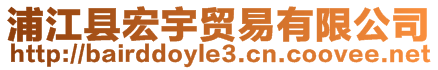 浦江县宏宇贸易有限公司
http://bairddoyle3.cn.coovee.net